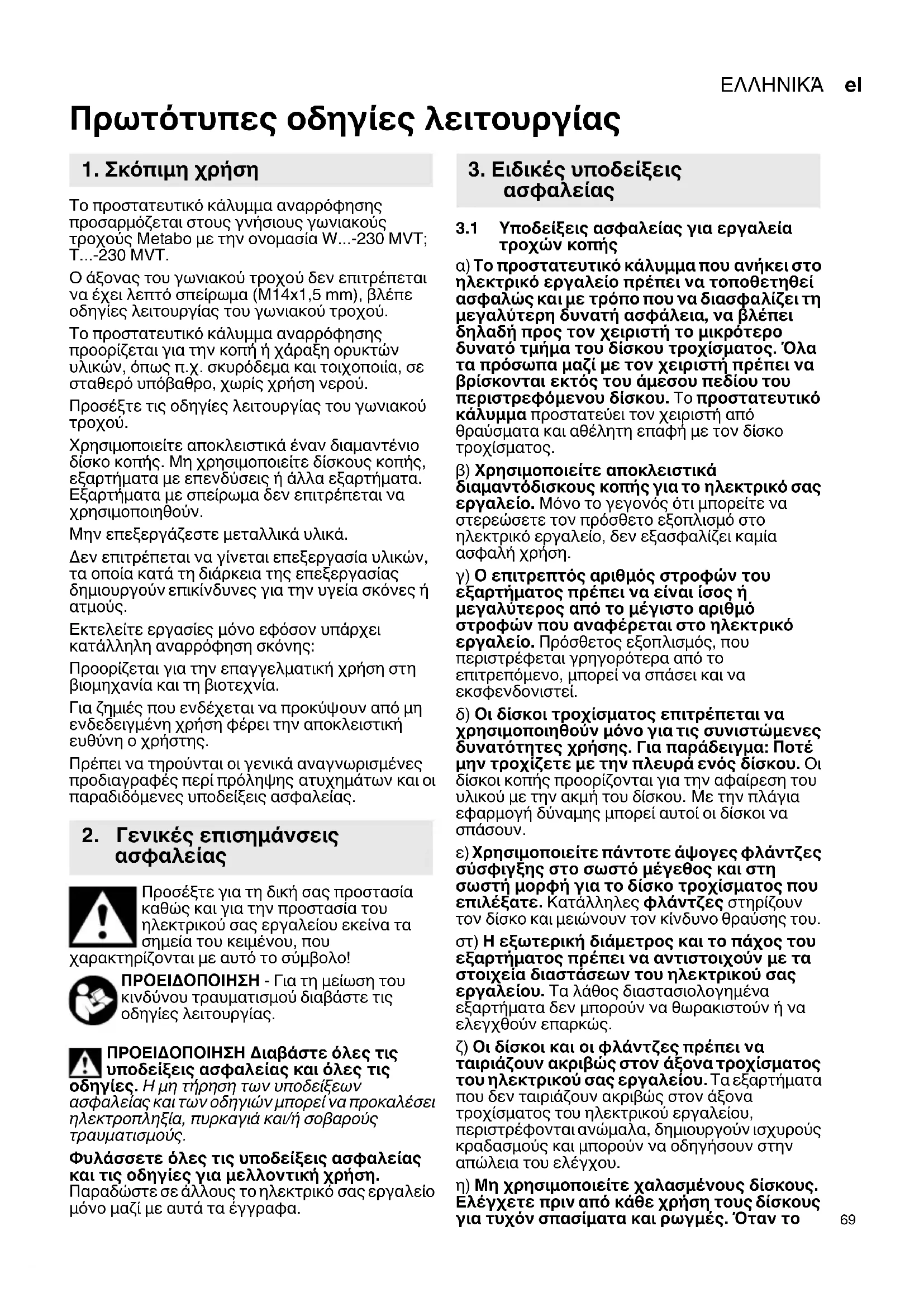 ΕΛΛΗΝΙΚΆ el

Πρωτότυπες οδηγίες λειτουργίας

1. Σκόπιμη χρήση

Το προστατευτικό κάλυμμα αναρρόφησης προσαρμόζεται στους γνήσιους γωνιακούς τροχούς Metabo με την ονομασία W...-230 MVT; T...-230 MVT.

Ο άξονας του γωνιακού τροχού δεν επιτρέπεται να έχει λεπτό σπείρωμα (M14x1,5 mm), βλέπε οδηγίες λειτουργίας του γωνιακού τροχού.

Το προστατευτικό κάλυμμα αναρρόφησης προορίζεται για την κοπή ή χάραξη ορυκτών υλικών, όπως π.χ. σκυρόδεμα και τοιχοποιία, σε σταθερό υπόβαθρο, χωρίς χρήση νερού.

Προσέξτε τις οδηγίες λειτουργίας του γωνιακού τροχού.

Χρησιμοποιείτε αποκλειστικά έναν διαμαντένιο δίσκο κοπής. Μη χρησιμοποιείτε δίσκους κοπής, εξαρτήματα με επενδύσεις ή άλλα εξαρτήματα. Εξαρτήματα με σπείρωμα δεν επιτρέπεται να χρησιμοποιηθούν.

Μην επεξεργάζεστε μεταλλικά υλικά.

Δεν επιτρέπεται να γίνεται επεξεργασία υλικών, τα οποία κατά τη διάρκεια της επεξεργασίας δημιουργούν επικίνδυνες για την υγεία σκόνες ή ατμούς.

Εκτελείτε εργασίες μόνο εφόσον υπάρχει κατάλληλη αναρρόφηση σκόνης:

Προορίζεται για την επαγγελματική χρήση στη βιομηχανία και τη βιοτεχνία.

Για ζημιές που ενδέχεται να προκύψουν από μη ενδεδειγμένη χρήση φέρει την αποκλειστική ευθύνη ο χρήστης.

Πρέπει να τηρούνται οι γενικά αναγνωρισμένες προδιαγραφές περί πρόληψης ατυχημάτων και οι παραδιδόμενες υποδείξεις ασφαλείας.

2. Γενικές επισημάνσεις ασφαλείας

Προσέξτε για τη δική σας προστασία καθώς και για την προστασία του ηλεκτρικού σας εργαλείου εκείνα τα σημεία του κειμένου, που χαρακτηρίζονται με αυτό το σύμβολο!

ΠΡΟΕΙΔΟΠΟΙΗΣΗ - Για τη μείωση του κινδύνου τραυματισμού διαβάστε τις οδηγίες λειτουργίας.

ΠΡΟΕΙΔΟΠΟΙΗΣΗ Διαβάστε όλες τις υποδείξεις ασφαλείας και όλες τις οδηγίες. Η μη τήρηση των υποδείξεων ασφαλείας και των οδηγιών μπορεί να προκαλέσει ηλεκτροπληξία, πυρκαγιά και/ή σοβαρούς τραυματισμούς.

Φυλάσσετε όλες τις υποδείξεις ασφαλείας και τις οδηγίες για μελλοντική χρήση. Παραδώστε σε άλλους το ηλεκτρικό σας εργαλείο μόνο μαζί με αυτά τα έγγραφα.

3. Ειδικές υποδείξεις ασφαλείας

3.1 Υποδείξεις ασφαλείας για εργαλεία τροχών κοπής

α) Το προστατευτικό κάλυμμα που ανήκει στο ηλεκτρικό εργαλείο πρέπει να τοποθετηθεί ασφαλώς και με τρόπο που να διασφαλίζει τη μεγαλύτερη δυνατή ασφάλεια, να βλέπει δηλαδή προς τον χειριστή το μικρότερο δυνατό τμήμα του δίσκου τροχίσματος. Όλα τα πρόσωπα μαζί με τον χειριστή πρέπει να βρίσκονται εκτός του άμεσου πεδίου του περιστρεφόμενου δίσκου. Το προστατευτικό κάλυμμα προστατεύει τον χειριστή από θραύσματα και αθέλητη επαφή με τον δίσκο τροχίσματος.

β) Χρησιμοποιείτε αποκλειστικά διαμαντόδισκους κοπής για το ηλεκτρικό σας εργαλείο. Μόνο το γεγονός ότι μπορείτε να στερεώσετε τον πρόσθετο εξοπλισμό στο ηλεκτρικό εργαλείο, δεν εξασφαλίζει καμία ασφαλή χρήση.

γ) Ο επιτρεπτός αριθμός στροφών του εξαρτήματος πρέπει να είναι ίσος ή μεγαλύτερος από το μέγιστο αριθμό στροφών που αναφέρεται στο ηλεκτρικό εργαλείο. Πρόσθετος εξοπλισμός, που περιστρέφεται γρηγορότερα από το επιτρεπόμενο, μπορεί να σπάσει και να εκσφενδονιστεί.

δ) Οι δίσκοι τροχίσματος επιτρέπεται να χρησιμοποιηθούν μόνο για τις συνιστώμενες δυνατότητες χρήσης. Για παράδειγμα: Ποτέ μην τροχίζετε με την πλευρά ενός δίσκου. Οι δίσκοι κοπής προορίζονται για την αφαίρεση του υλικού με την ακμή του δίσκου. Με την πλάγια εφαρμογή δύναμης μπορεί αυτοί οι δίσκοι να σπάσουν.

ε) Χρησιμοποιείτε πάντοτε άψογες φλάντζες σύσφιγξης στο σωστό μέγεθος και στη σωστή μορφή για το δίσκο τροχίσματος που επιλέξατε. Κατάλληλες φλάντζες στηρίζουν τον δίσκο και μειώνουν τον κίνδυνο θραύσης του.

στ) Η εξωτερική διάμετρος και το πάχος του εξαρτήματος πρέπει να αντιστοιχούν με τα στοιχεία διαστάσεων του ηλεκτρικού σας εργαλείου. Τα λάθος διαστασιολογημένα εξαρτήματα δεν μπορούν να θωρακιστούν ή να ελεγχθούν επαρκώς.

ζ) Οι δίσκοι και οι φλάντζες πρέπει να ταιριάζουν ακριβώς στον άξονα τροχίσματος του ηλεκτρικού σας εργαλείου. Τα εξαρτήματα που δεν ταιριάζουν ακριβώς στον άξονα τροχίσματος του ηλεκτρικού εργαλείου, περιστρέφονται ανώμαλα, δημιουργούν ισχυρούς κραδασμούς και μπορούν να οδηγήσουν στην απώλεια του ελέγχου.

η) Μη χρησιμοποιείτε χαλασμένους δίσκους. Ελέγχετε πριν από κάθε χρήση τους δίσκους για τυχόν σπασίματα και ρωγμές. Όταν το

69